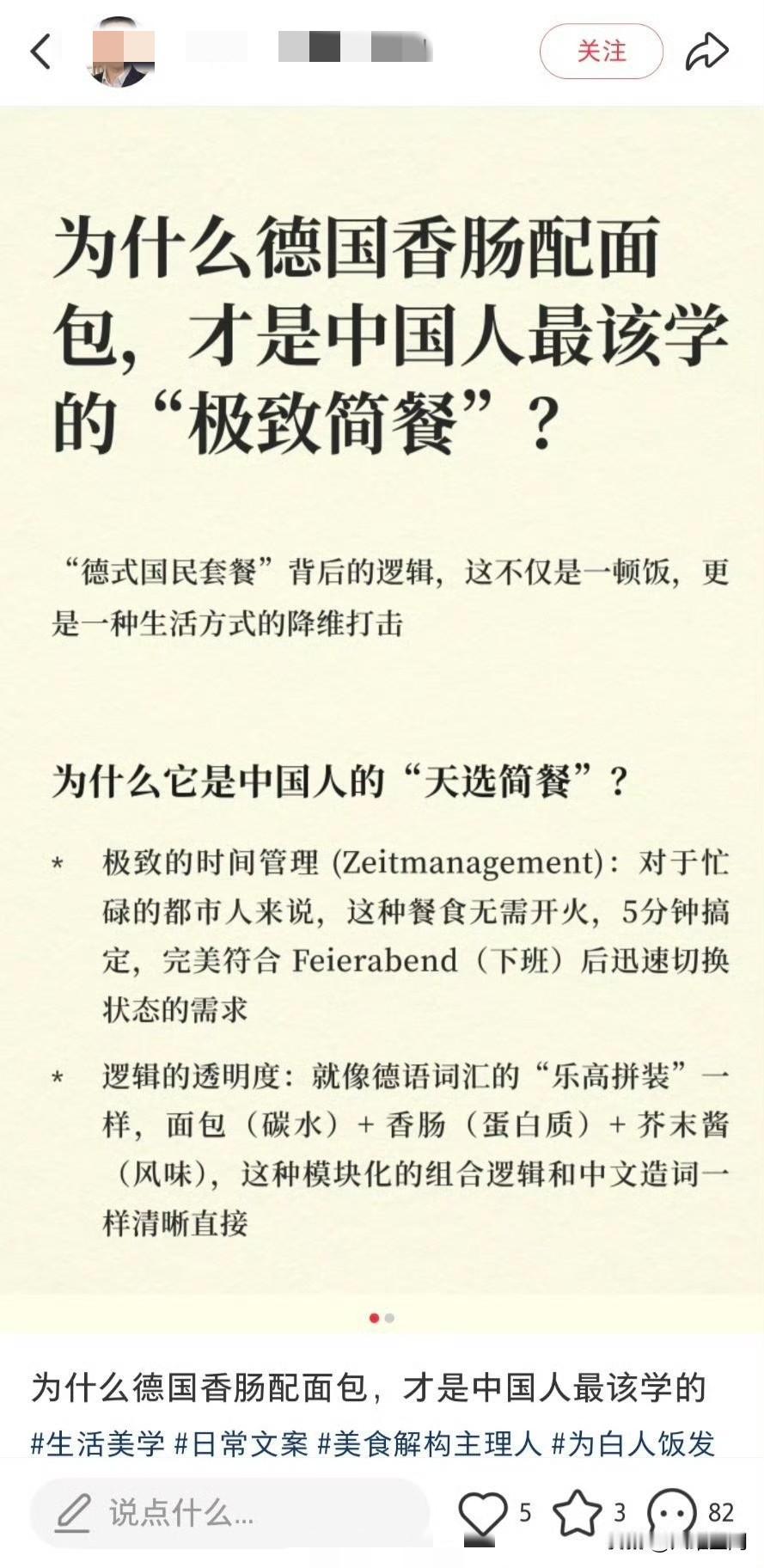 关注

为什么德国香肠配面包，才是中国人最该学的“极致简餐”？

“德式国民套餐”背后的逻辑，这不仅是一顿饭，更是一种生活方式的降维打击

为什么它是中国人的“天选简餐”？

* 极致的时间管理 (Zeitmanagement)：对于忙碌的都市人来说，这种餐食无需开火，5分钟搞定，完美符合 Feierabend（下班）后迅速切换状态的需求

* 逻辑的透明度：就像德语词汇的“乐高拼装”一样，面包（碳水）+ 香肠（蛋白质）+ 芥末酱（风味），这种模块化的组合逻辑和中文造词一样清晰直接

为什么德国香肠配面包，才是中国人最该学的

#生活美学 #日常文案 #美食解构主理人 #为白人饭发

说点什么...

5 3 82